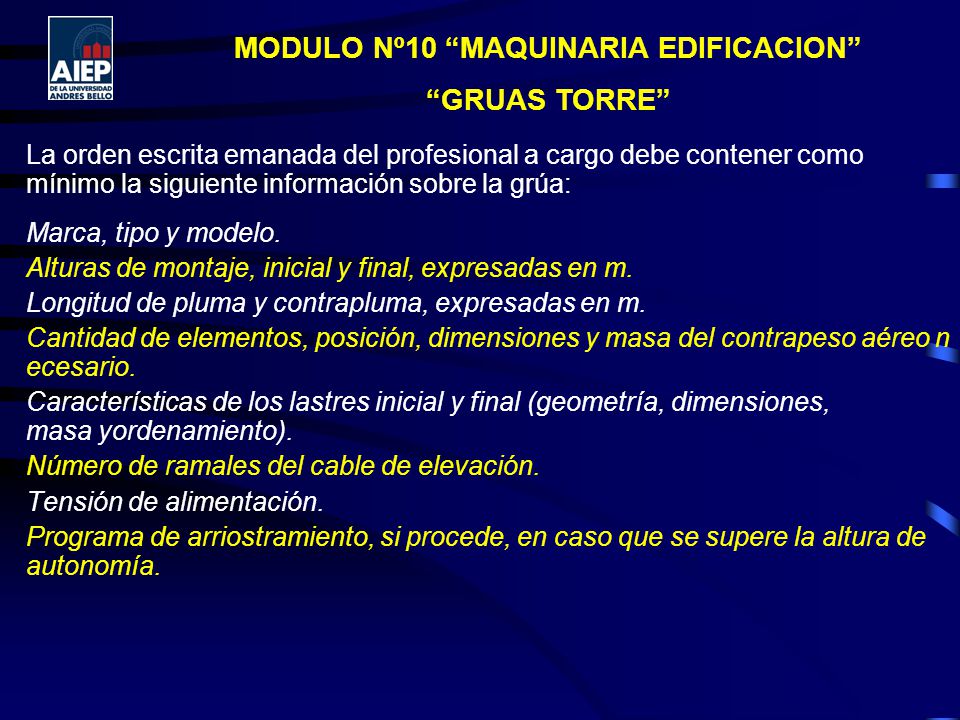 AIEP
DE LA UNIVERSIDAD
ANDRES BELLO

MODULO Nº10 “MAQUINARIA EDIFICACION”

“GRUAS TORRE”

La orden escrita emanada del profesional a cargo debe contener como mínimo la siguiente información sobre la grúa:

Marca, tipo y modelo.

Alturas de montaje, inicial y final, expresadas en m.

Longitud de pluma y contrapluma, expresadas en m.

Cantidad de elementos, posición, dimensiones y masa del contrapeso aéreo n ecesario.

Características de los lastres inicial y final (geometría, dimensiones, masa yordenamiento).

Número de ramales del cable de elevación.

Tensión de alimentación.

Programa de arriostramiento, si procede, en caso que se supere la altura de autonomía.